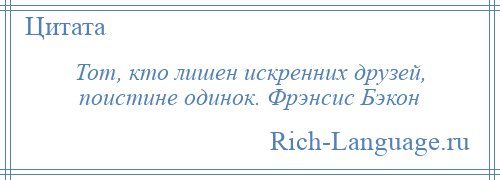 Цитата

Тот, кто лишен искренних друзей, поистине одинок. Фрэнсис Бэкон

Rich-Language.ru